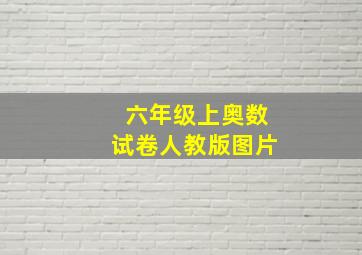 六年级上奥数
试卷人教版图片